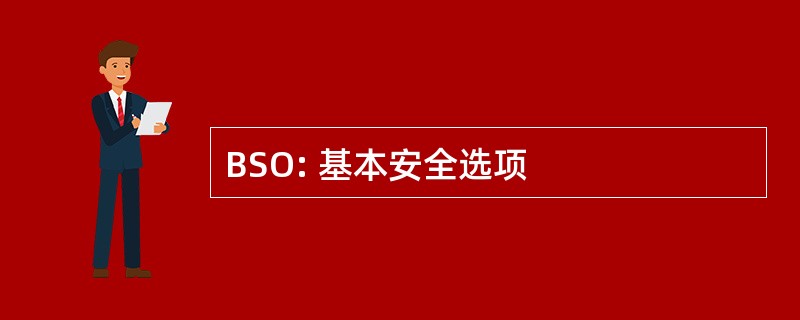 BSO: 基本安全选项